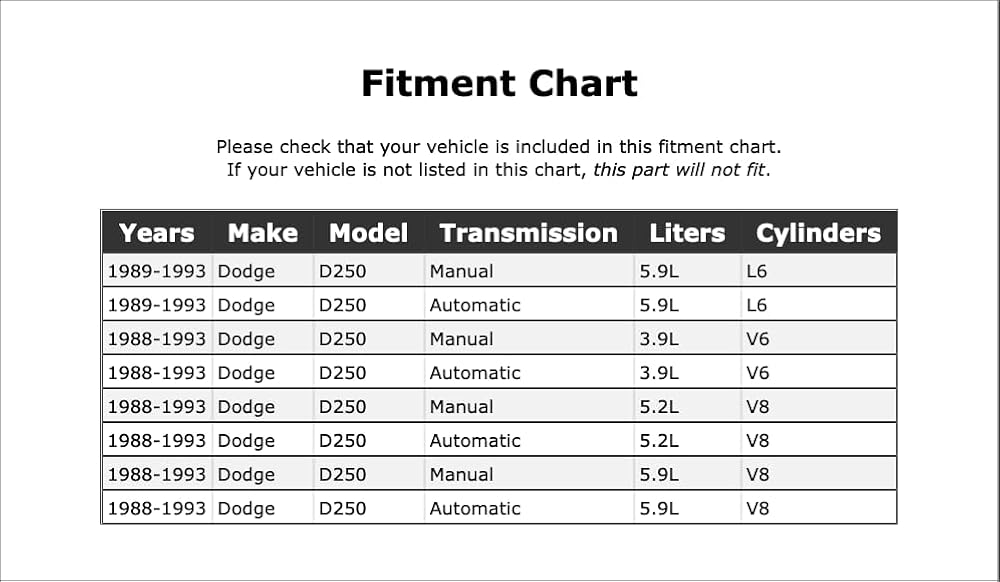 Fitment Chart

Please check that your vehicle is included in this fitment chart.
If your vehicle is not listed in this chart, this part will not fit.

| Years | Make | Model | Transmission | Liters | Cylinders |
|---|---|---|---|---|---|
| 1989-1993 | Dodge | D250 | Manual | 5.9L | L6 |
| 1989-1993 | Dodge | D250 | Automatic | 5.9L | L6 |
| 1988-1993 | Dodge | D250 | Manual | 3.9L | V6 |
| 1988-1993 | Dodge | D250 | Automatic | 3.9L | V6 |
| 1988-1993 | Dodge | D250 | Manual | 5.2L | V8 |
| 1988-1993 | Dodge | D250 | Automatic | 5.2L | V8 |
| 1988-1993 | Dodge | D250 | Manual | 5.9L | V8 |
| 1988-1993 | Dodge | D250 | Automatic | 5.9L | V8 |